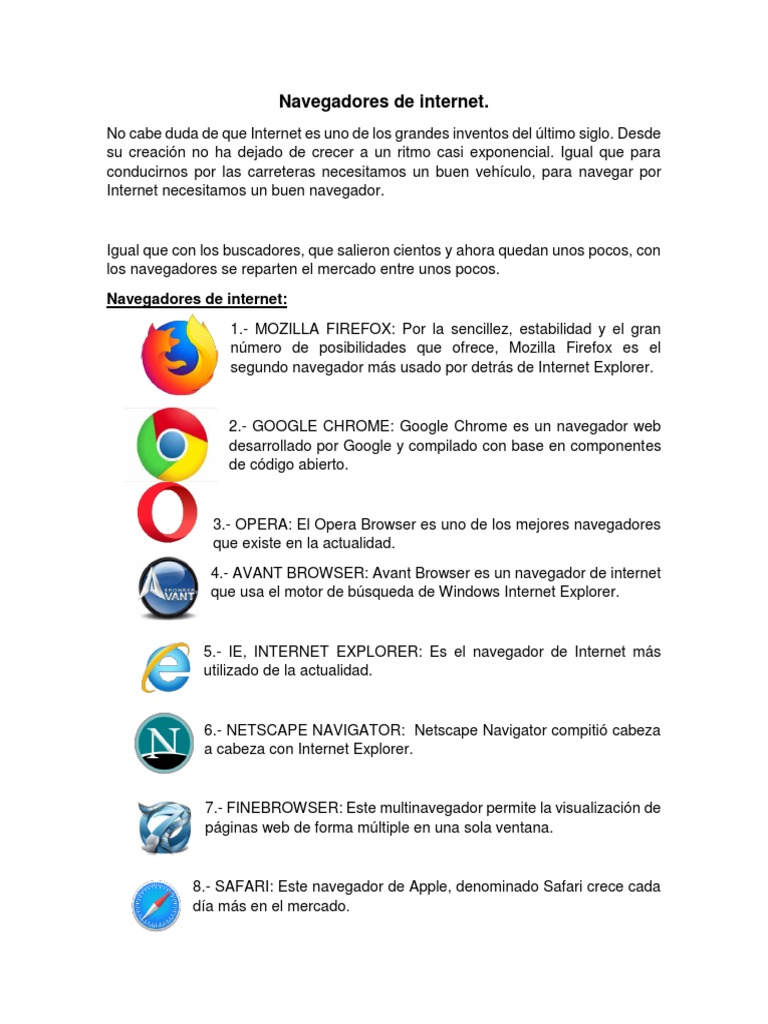 Navegadores de internet.

No cabe duda de que Internet es uno de los grandes inventos del último siglo. Desde su creación no ha dejado de crecer a un ritmo casi exponencial. Igual que para conducirnos por las carreteras necesitamos un buen vehículo, para navegar por Internet necesitamos un buen navegador.

Igual que con los buscadores, que salieron cientos y ahora quedan unos pocos, con los navegadores se reparten el mercado entre unos pocos.

Navegadores de internet:

1.- MOZILLA FIREFOX: Por la sencillez, estabilidad y el gran número de posibilidades que ofrece, Mozilla Firefox es el segundo navegador más usado por detrás de Internet Explorer.

2.- GOOGLE CHROME: Google Chrome es un navegador web desarrollado por Google y compilado con base en componentes de código abierto.

3.- OPERA: El Opera Browser es uno de los mejores navegadores que existe en la actualidad.

AVANT

4.- AVANT BROWSER: Avant Browser es un navegador de internet que usa el motor de búsqueda de Windows Internet Explorer.

5.- IE, INTERNET EXPLORER: Es el navegador de Internet más utilizado de la actualidad.

N

6.- NETSCAPE NAVIGATOR: Netscape Navigator compitió cabeza a cabeza con Internet Explorer.

7.- FINEBROWSER: Este multinavegador permite la visualización de páginas web de forma múltiple en una sola ventana.

8.- SAFARI: Este navegador de Apple, denominado Safari crece cada día más en el mercado.